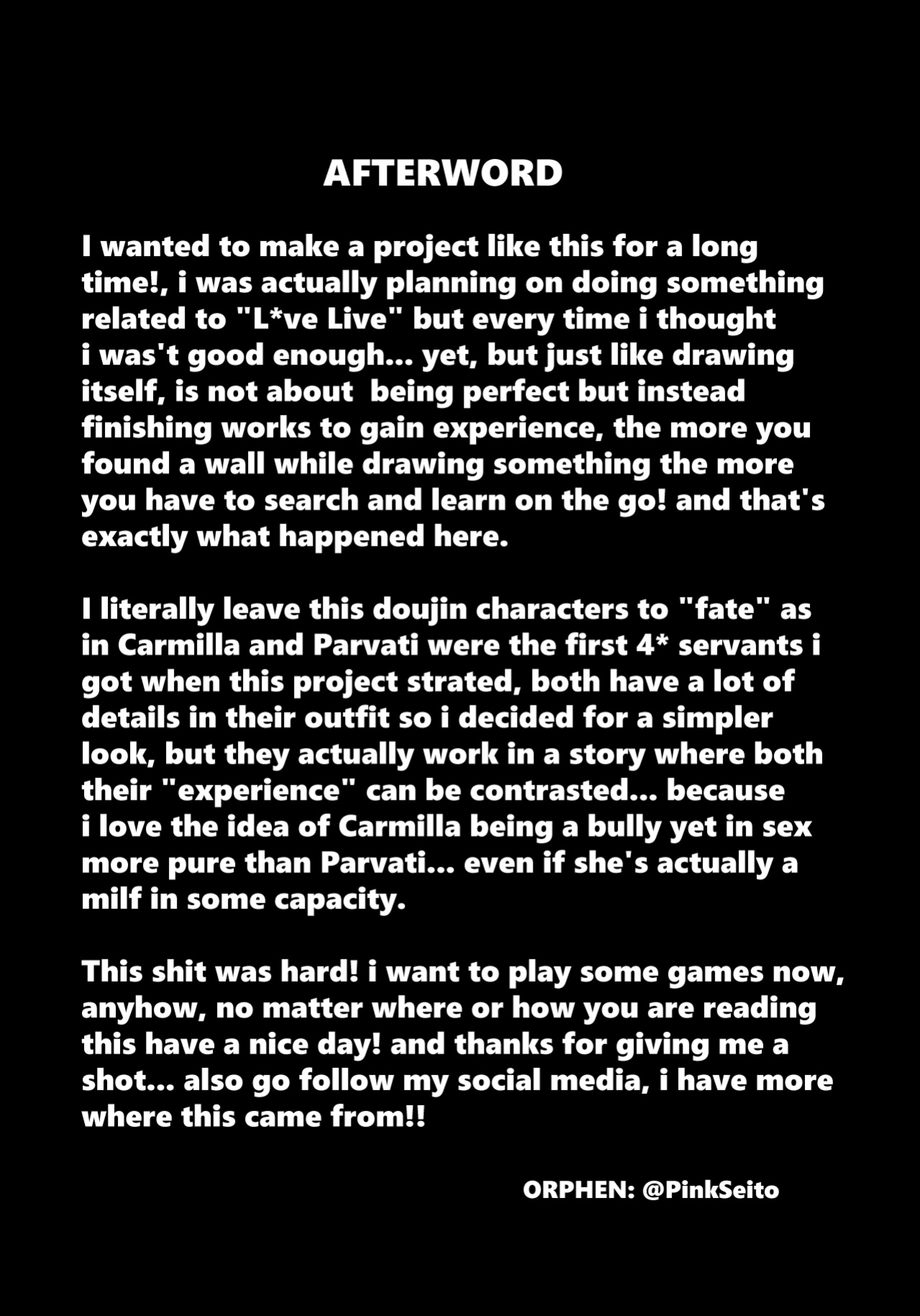 AFTERWORD

I wanted to make a project like this for a long time!, i was actually planning on doing something related to "L*ve Live" but every time i thought i was't good enough... yet, but just like drawing itself, is not about being perfect but instead finishing works to gain experience, the more you found a wall while drawing something the more you have to search and learn on the go! and that's exactly what happened here.

I literally leave this doujin characters to "fate" as in Carmilla and Parvati were the first 4* servants i got when this project strated, both have a lot of details in their outfit so i decided for a simpler look, but they actually work in a story where both their "experience" can be contrasted... because i love the idea of Carmilla being a bully yet in sex more pure than Parvati... even if she's actually a milf in some capacity.

This shit was hard! i want to play some games now, anyhow, no matter where or how you are reading this have a nice day! and thanks for giving me a shot... also go follow my social media, i have more where this came from!!

ORPHEN: @PinkSeito